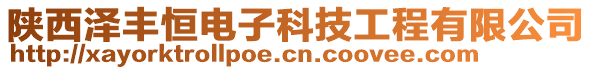 陕西泽丰恒电子科技工程有限公司
http://xayorktrollpoe.cn.coovee.com